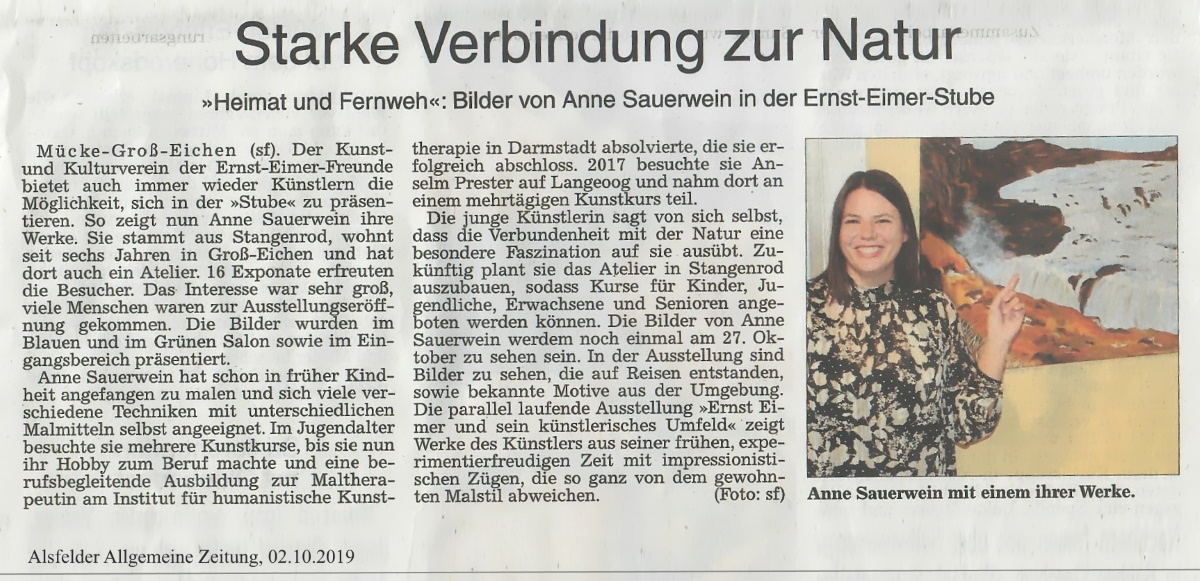 Starke Verbindung zur Natur

»Heimat und Fernweh«: Bilder von Anne Sauerwein in der Ernst-Eimer-Stube

Mücke-Groß-Eichen (sf). Der Kunst- und Kulturverein der Ernst-Eimer-Freunde bietet auch immer wieder Künstlern die Möglichkeit, sich in der »Stube« zu präsentieren. So zeigt nun Anne Sauerwein ihre Werke. Sie stammt aus Stangenrod, wohnt seit sechs Jahren in Groß-Eichen und hat dort auch ein Atelier. 16 Exponate erfreuten die Besucher. Das Interesse war sehr groß, viele Menschen waren zur Ausstellungseröffnung gekommen. Die Bilder wurden im Blauen und im Grünen Salon sowie im Eingangsbereich präsentiert.

Anne Sauerwein hat schon in früher Kindheit angefangen zu malen und sich viele verschiedene Techniken mit unterschiedlichen Malmitteln selbst angeeignet. Im Jugendalter besuchte sie mehrere Kunstkurse, bis sie nun ihr Hobby zum Beruf machte und eine berufsbegleitende Ausbildung zur Maltherapeutin am Institut für humanistische Kunsttherapie in Darmstadt absolvierte, die sie erfolgreich abschloss. 2017 besuchte sie Anselm Prester auf Langeoog und nahm dort an einem mehrtägigen Kunstkurs teil.

Die junge Künstlerin sagt von sich selbst, dass die Verbundenheit mit der Natur eine besondere Faszination auf sie ausübt. Zukünftig plant sie das Atelier in Stangenrod auszubauen, sodass Kurse für Kinder, Jugendliche, Erwachsene und Senioren angeboten werden können. Die Bilder von Anne Sauerwein werdem noch einmal am 27. Oktober zu sehen sein. In der Ausstellung sind Bilder zu sehen, die auf Reisen entstanden, sowie bekannte Motive aus der Umgebung. Die parallel laufende Ausstellung »Ernst Eimer und sein künstlerisches Umfeld« zeigt Werke des Künstlers aus seiner frühen, experimentierfreudigen Zeit mit impressionistischen Zügen, die so ganz von dem gewohnten Malstil abweichen. (Foto: sf)

Anne Sauerwein mit einem ihrer Werke.

Alsfelder Allgemeine Zeitung, 02.10.2019